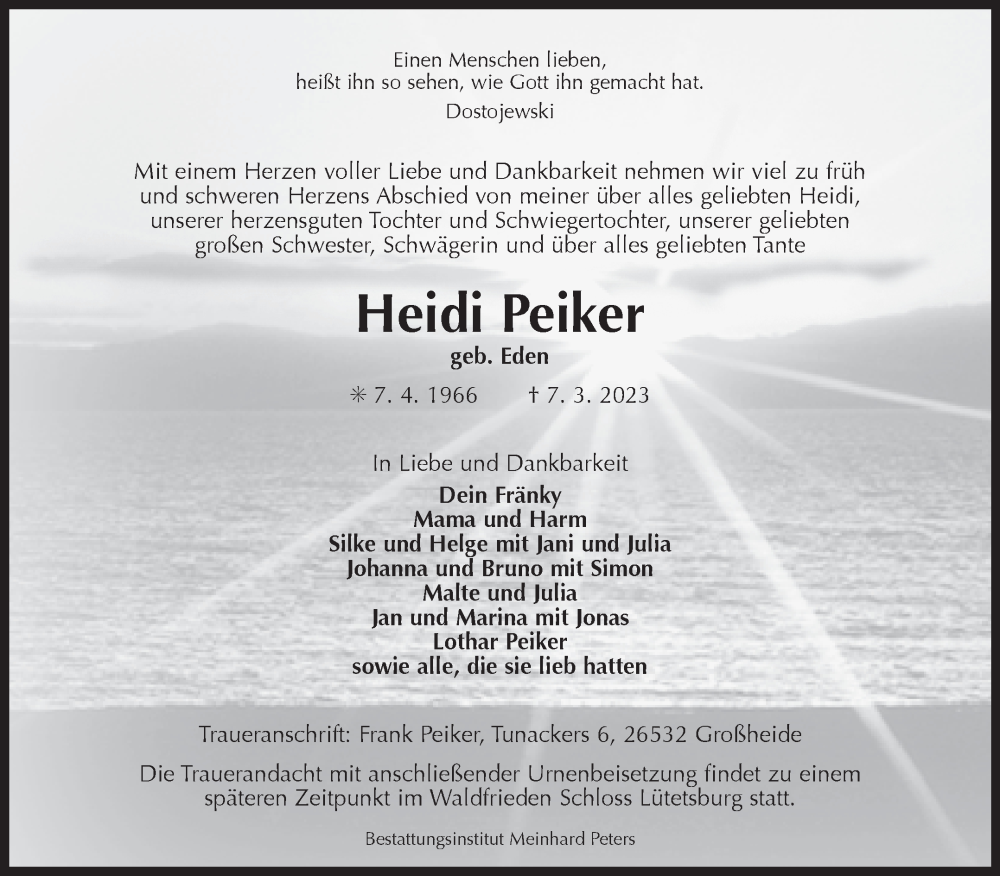 Einen Menschen lieben,
heißt ihn so sehen, wie Gott ihn gemacht hat.
Dostojewski

Mit einem Herzen voller Liebe und Dankbarkeit nehmen wir viel zu früh und schweren Herzens Abschied von meiner über alles geliebten Heidi, unserer herzensguten Tochter und Schwiegertochter, unserer geliebten großen Schwester, Schwägerin und über alles geliebten Tante

Heidi Peiker
geb. Eden

✳ 7. 4. 1966 † 7. 3. 2023

In Liebe und Dankbarkeit
Dein Fränky
Mama und Harm
Silke und Helge mit Jani und Julia
Johanna und Bruno mit Simon
Malte und Julia
Jan und Marina mit Jonas
Lothar Peiker
sowie alle, die sie lieb hatten

Traueranschrift: Frank Peiker, Tunackers 6, 26532 Großheide

Die Trauerandacht mit anschließender Urnenbeisetzung findet zu einem späteren Zeitpunkt im Waldfrieden Schloss Lütetsburg statt.

Bestattungsinstitut Meinhard Peters